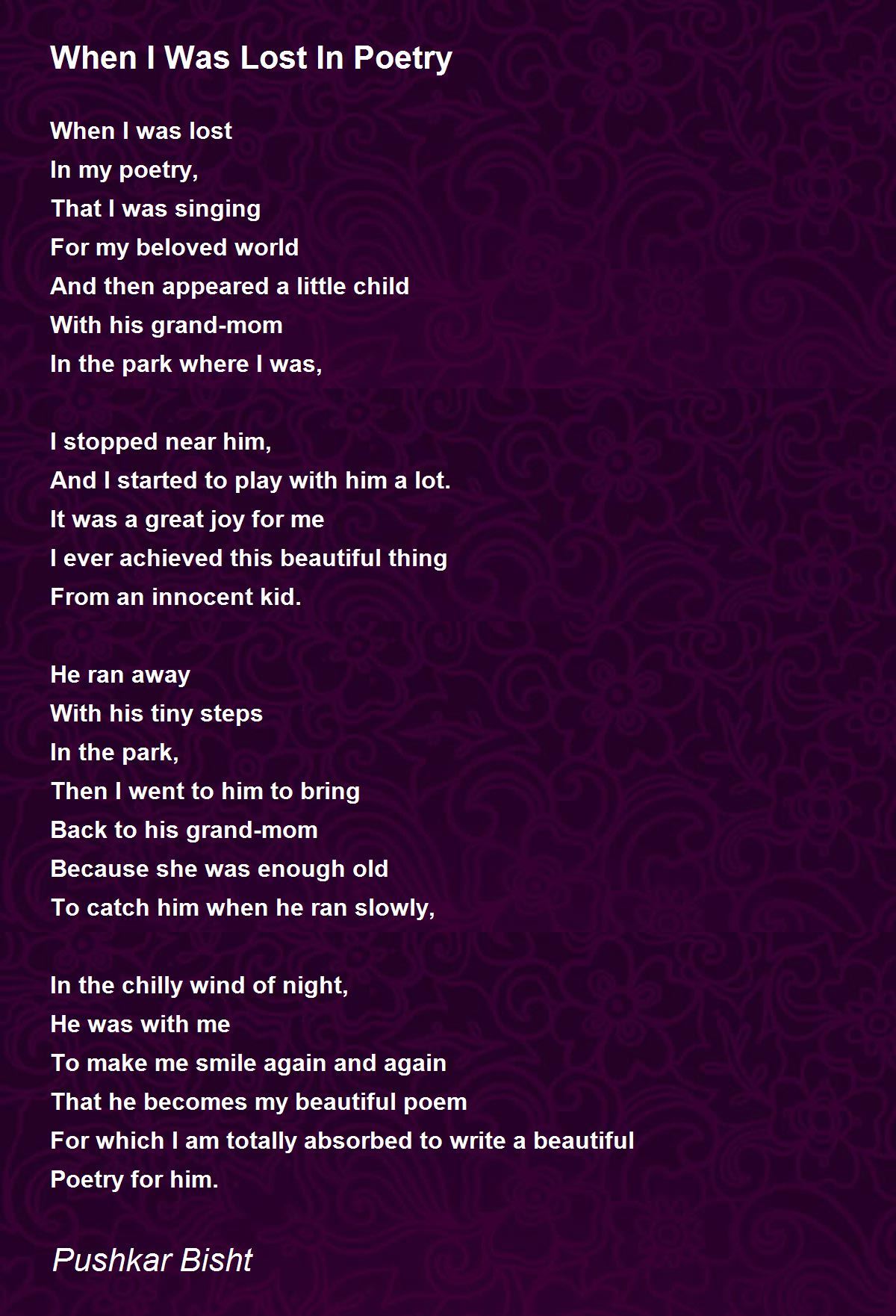 When I Was Lost In Poetry

When I was lost
In my poetry,
That I was singing
For my beloved world
And then appeared a little child
With his grand-mom
In the park where I was,

I stopped near him,
And I started to play with him a lot.
It was a great joy for me
I ever achieved this beautiful thing
From an innocent kid.

He ran away
With his tiny steps
In the park,
Then I went to him to bring
Back to his grand-mom
Because she was enough old
To catch him when he ran slowly,

In the chilly wind of night,
He was with me
To make me smile again and again
That he becomes my beautiful poem
For which I am totally absorbed to write a beautiful
Poetry for him.

Pushkar Bisht